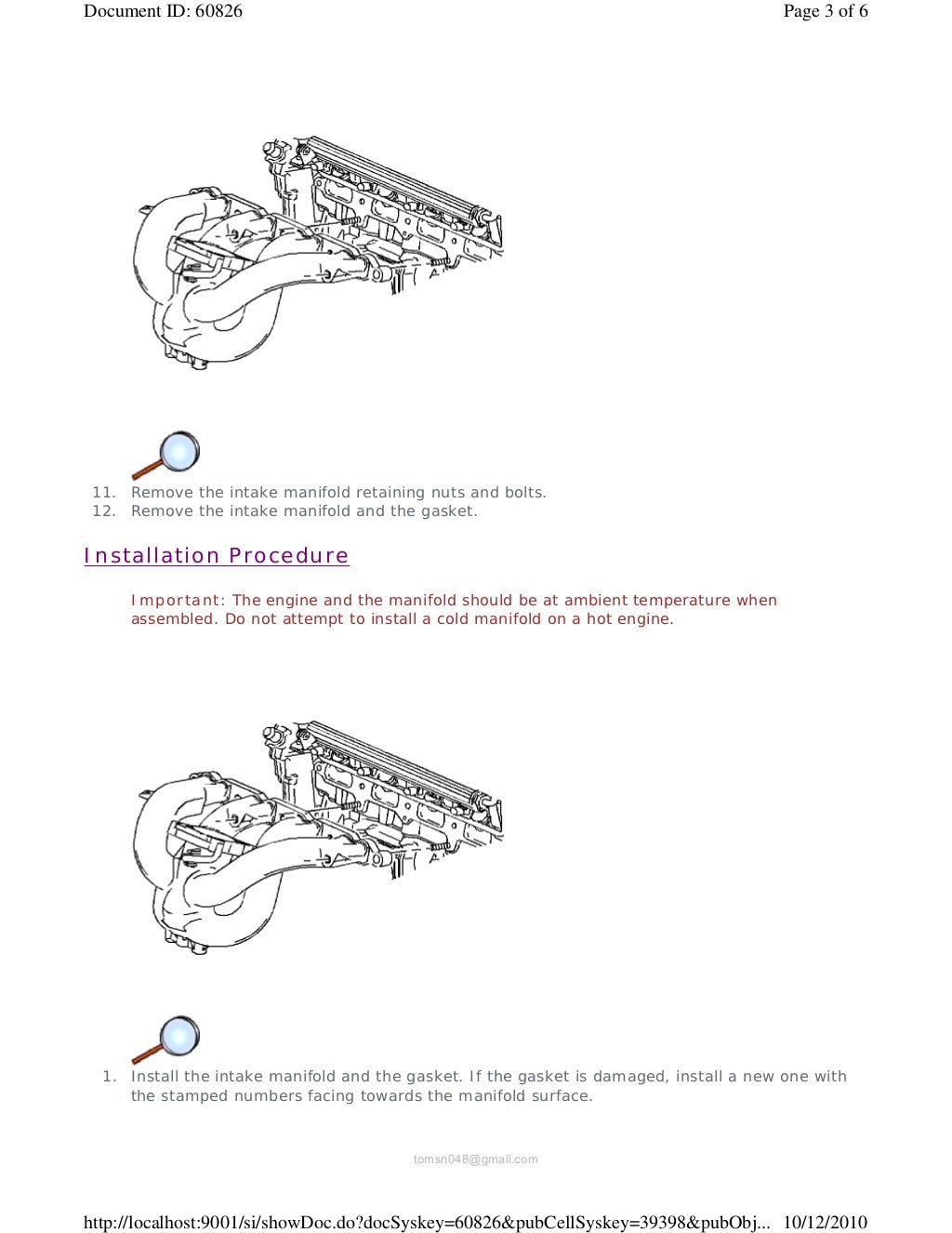 Document ID: 60826

Page 3 of 6

11. Remove the intake manifold retaining nuts and bolts.
12. Remove the intake manifold and the gasket.

Installation Procedure

Important: The engine and the manifold should be at ambient temperature when assembled. Do not attempt to install a cold manifold on a hot engine.

1. Install the intake manifold and the gasket. If the gasket is damaged, install a new one with the stamped numbers facing towards the manifold surface.

tomsn048@gmail.com

http://localhost:9001/si/showDoc.do?docSyskey=60826&pubCellSyskey=39398&pubObj... 10/12/2010